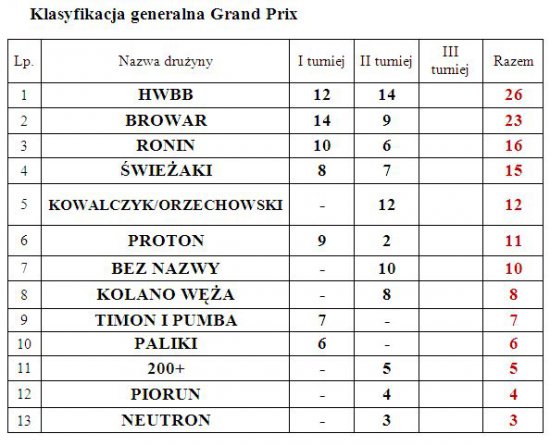 Klasyfikacja generalna Grand Prix

| Lp. | Nazwa drużyny | I turniej | II turniej | III turniej | Razem |
|---|---|---|---|---|---|
| 1 | HWBB | 12 | 14 | | 26 |
| 2 | BROWAR | 14 | 9 | | 23 |
| 3 | RONIN | 10 | 6 | | 16 |
| 4 | ŚWIEŻAKI | 8 | 7 | | 15 |
| 5 | KOWALCZYK/ORZECHOWSKI | - | 12 | | 12 |
| 6 | PROTON | 9 | 2 | | 11 |
| 7 | BEZ NAZWY | - | 10 | | 10 |
| 8 | KOLANO WĘŻA | - | 8 | | 8 |
| 9 | TIMON I PUMBA | 7 | - | | 7 |
| 10 | PALIKI | 6 | - | | 6 |
| 11 | 200+ | - | 5 | | 5 |
| 12 | PIORUN | - | 4 | | 4 |
| 13 | NEUTRON | - | 3 | | 3 |